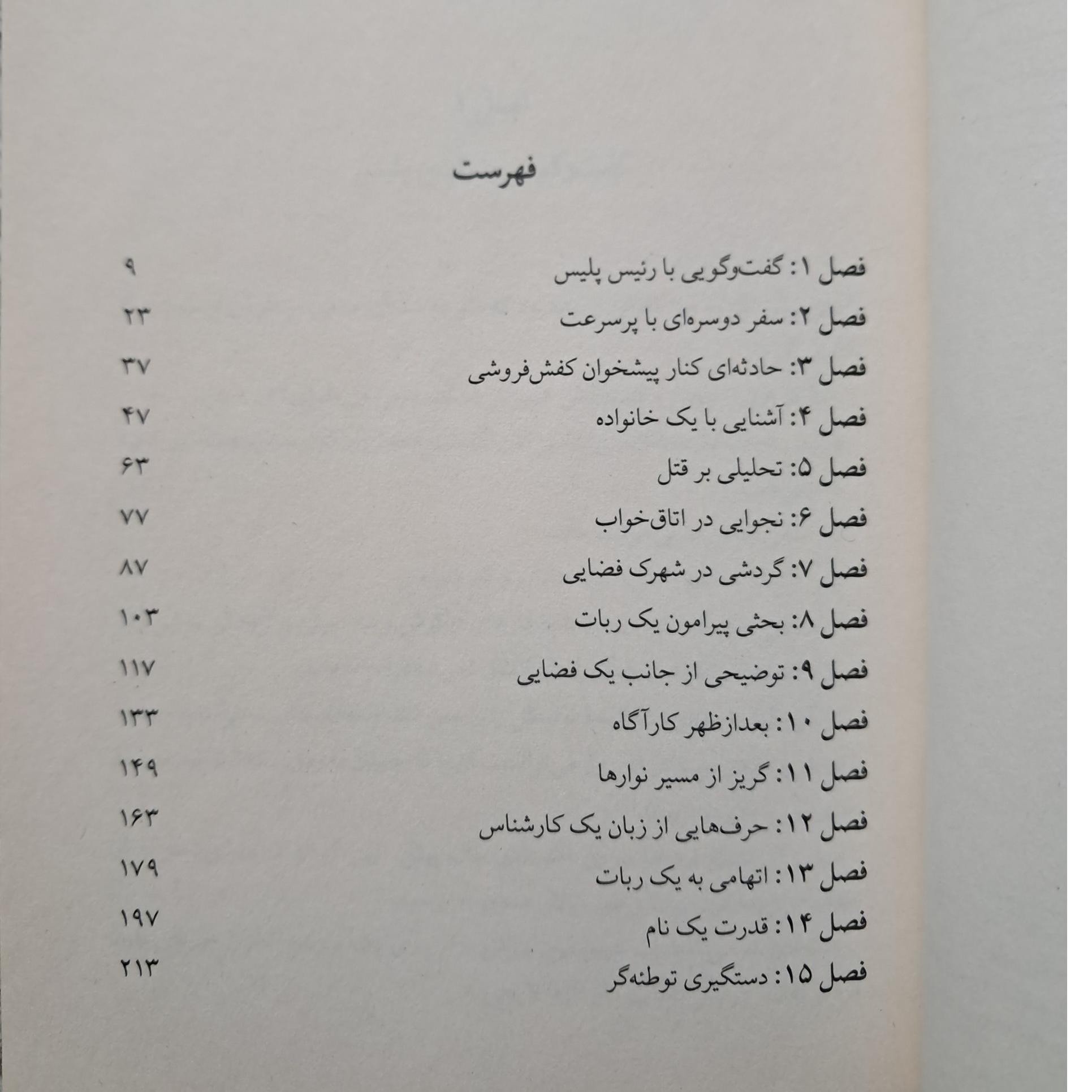 فهرست

فصل ۱: گفت‌وگویی با رئیس پلیس ۹
فصل ۲: سفر دوسره‌ای با پرسرعت ۲۳
فصل ۳: حادثه‌ای کنار پیشخوان کفش‌فروشی ۳۷
فصل ۴: آشنایی با یک خانواده ۴۷
فصل ۵: تحلیلی بر قتل ۶۳
فصل ۶: نجوایی در اتاق‌خواب ۷۷
فصل ۷: گردشی در شهرک فضایی ۸۷
فصل ۸: بحثی پیرامون یک ربات ۱۰۳
فصل ۹: توضیحی از جانب یک فضایی ۱۱۷
فصل ۱۰: بعدازظهر کارآگاه ۱۳۳
فصل ۱۱: گریز از مسیر نوارها ۱۴۹
فصل ۱۲: حرف‌هایی از زبان یک کارشناس ۱۶۳
فصل ۱۳: اتهامی به یک ربات ۱۷۹
فصل ۱۴: قدرت یک نام ۱۹۷
فصل ۱۵: دستگیری توطئه‌گر ۲۱۳